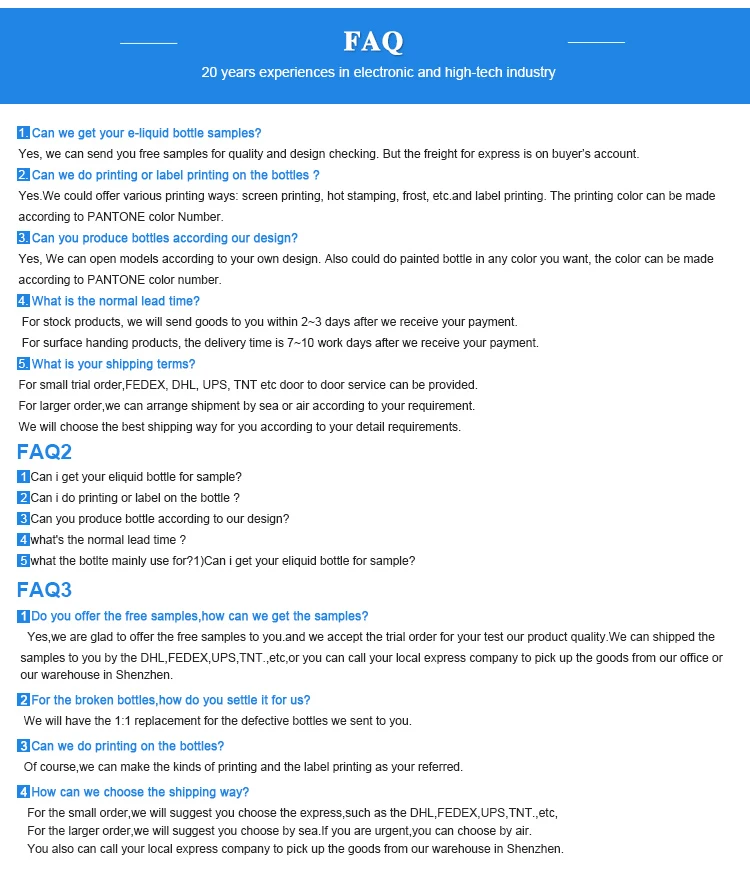 FAQ

20 years experiences in electronic and high-tech industry

1. Can we get your e-liquid bottle samples?

Yes, we can send you free samples for quality and design checking. But the freight for express is on buyer's account.

2. Can we do printing or label printing on the bottles ?

Yes.We could offer various printing ways: screen printing, hot stamping, frost, etc.and label printing. The printing color can be made according to PANTONE color Number.

3. Can you produce bottles according our design?

Yes, We can open models according to your own design. Also could do painted bottle in any color you want, the color can be made according to PANTONE color number.

4. What is the normal lead time?

For stock products, we will send goods to you within 2~3 days after we receive your payment.
For surface handing products, the delivery time is 7~10 work days after we receive your payment.

5. What is your shipping terms?

For small trial order,FEDEX, DHL, UPS, TNT etc door to door service can be provided.
For larger order,we can arrange shipment by sea or air according to your requirement.
We will choose the best shipping way for you according to your detail requirements.

FAQ2

1 Can i get your eliquid bottle for sample?
2 Can i do printing or label on the bottle ?
3 Can you produce bottle according to our design?
4 what's the normal lead time ?
5 what the botlte mainly use for?1)Can i get your eliquid bottle for sample?

FAQ3

1 Do you offer the free samples,how can we get the samples?

Yes,we are glad to offer the free samples to you.and we accept the trial order for your test our product quality.We can shipped the samples to you by the DHL,FEDEX,UPS,TNT.,etc,or you can call your local express company to pick up the goods from our office or our warehouse in Shenzhen.

2 For the broken bottles,how do you settle it for us?

We will have the 1:1 replacement for the defective bottles we sent to you.

3 Can we do printing on the bottles?

Of course,we can make the kinds of printing and the label printing as your referred.

4 How can we choose the shipping way?

For the small order,we will suggest you choose the express,such as the DHL,FEDEX,UPS,TNT.,etc,
For the larger order,we will suggest you choose by sea.If you are urgent,you can choose by air.
You also can call your local express company to pick up the goods from our warehouse in Shenzhen.